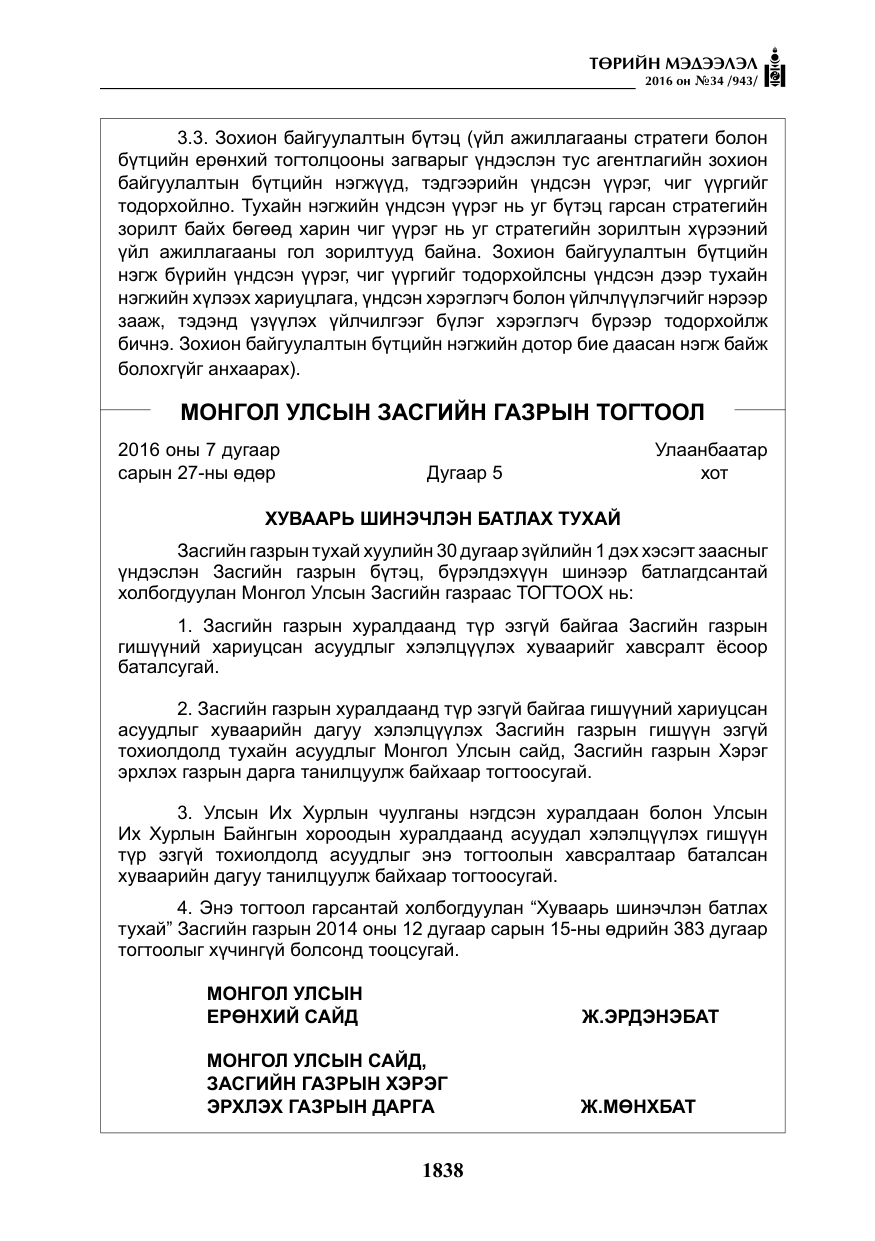 ТӨРИЙН МЭДЭЭЛЭЛ
2016 он №34 /943/

3.3. Зохион байгуулалтын бүтэц (үйл ажиллагааны стратеги болон бүтцийн ерөнхий тогтолцооны загварыг үндэслэн тус агентлагийн зохион байгуулалтын бүтцийн нэгжүүд, тэдгээрийн үндсэн үүрэг, чиг үүргийг тодорхойлно. Тухайн нэгжийн үндсэн үүрэг нь уг бүтэц гарсан стратегийн зорилт байх бөгөөд харин чиг үүрэг нь уг стратегийн зорилтын хүрээний үйл ажиллагааны гол зорилтууд байна. Зохион байгуулалтын бүтцийн нэгж бүрийн үндсэн үүрэг, чиг үүргийг тодорхойлсны үндсэн дээр тухайн нэгжийн хүлээх хариуцлага, үндсэн хэрэглэгч болон үйлчлүүлэгчийг нэрээр зааж, тэдэнд үзүүлэх үйлчилгээг бүлэг хэрэглэгч бүрээр тодорхойлж бичнэ. Зохион байгуулалтын бүтцийн нэгжийн дотор бие даасан нэгж байж болохгүйг анхаарах).

МОНГОЛ УЛСЫН ЗАСГИЙН ГАЗРЫН ТОГТООЛ

2016 оны 7 дугаар сарын 27-ны өдөр
Дугаар 5
Улаанбаатар хот

ХУВААРЬ ШИНЭЧЛЭН БАТЛАХ ТУХАЙ

Засгийн газрын тухай хуулийн 30 дугаар зүйлийн 1 дэх хэсэгт заасныг үндэслэн Засгийн газрын бүтэц, бүрэлдэхүүн шинээр батлагдсантай холбогдуулан Монгол Улсын Засгийн газраас ТОГТООХ нь:

1. Засгийн газрын хуралдаанд түр эзгүй байгаа Засгийн газрын гишүүний хариуцсан асуудлыг хэлэлцүүлэх хуваарийг хавсралт ёсоор баталсугай.

2. Засгийн газрын хуралдаанд түр эзгүй байгаа гишүүний хариуцсан асуудлыг хуваарийн дагуу хэлэлцүүлэх Засгийн газрын гишүүн эзгүй тохиолдолд тухайн асуудлыг Монгол Улсын сайд, Засгийн газрын Хэрэг эрхлэх газрын дарга танилцуулж байхаар тогтоосугай.

3. Улсын Их Хурлын чуулганы нэгдсэн хуралдаан болон Улсын Их Хурлын Байнгын хороодын хуралдаанд асуудал хэлэлцүүлэх гишүүн түр эзгүй тохиолдолд асуудлыг энэ тогтоолын хавсралтаар баталсан хуваарийн дагуу танилцуулж байхаар тогтоосугай.

4. Энэ тогтоол гарсантай холбогдуулан "Хуваарь шинэчлэн батлах тухай" Засгийн газрын 2014 оны 12 дугаар сарын 15-ны өдрийн 383 дугаар тогтоолыг хүчингүй болсонд тооцсугай.

МОНГОЛ УЛСЫН
ЕРӨНХИЙ САЙД Ж.ЭРДЭНЭБАТ

МОНГОЛ УЛСЫН САЙД,
ЗАСГИЙН ГАЗРЫН ХЭРЭГ
ЭРХЛЭХ ГАЗРЫН ДАРГА Ж.МӨНХБАТ

1838